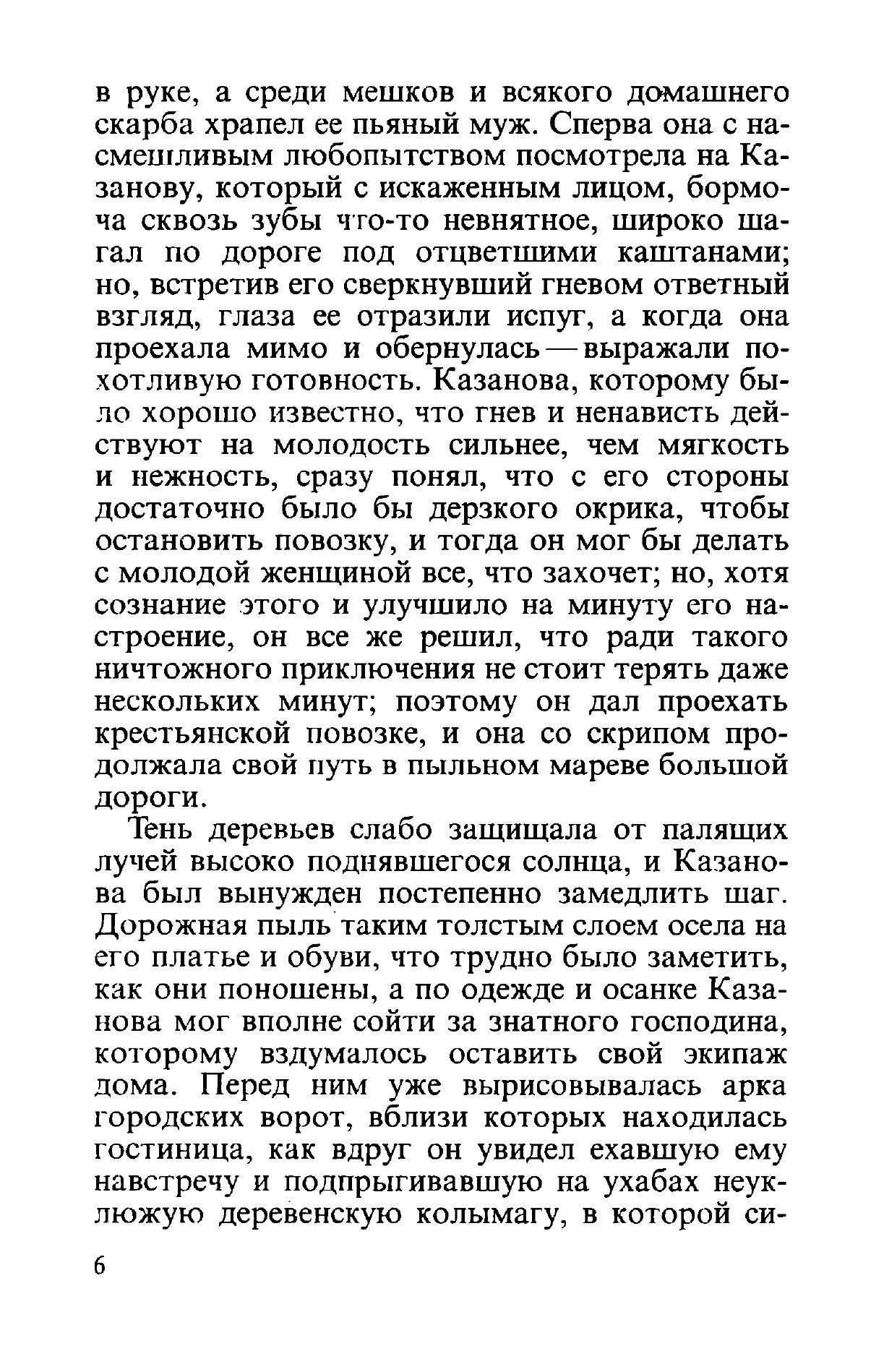 в руке, а среди мешков и всякого домашнего скарба храпел ее пьяный муж. Сперва она с насмешливым любопытством посмотрела на Казанову, который с искаженным лицом, бормоча сквозь зубы что-то невнятное, широко шагал по дороге под отцветшими каштанами; но, встретив его сверкнувший гневом ответный взгляд, глаза ее отразили испуг, а когда она проехала мимо и обернулась — выражали похотливую готовность. Казанова, которому было хорошо известно, что гнев и ненависть действуют на молодость сильнее, чем мягкость и нежность, сразу понял, что с его стороны достаточно было бы дерзкого окрика, чтобы остановить повозку, и тогда он мог бы делать с молодой женщиной все, что захочет; но, хотя сознание этого и улучшило на минуту его настроение, он все же решил, что ради такого ничтожного приключения не стоит терять даже нескольких минут; поэтому он дал проехать крестьянской повозке, и она со скрипом продолжала свой путь в пыльном мареве большой дороги.

Тень деревьев слабо защищала от палящих лучей высоко поднявшегося солнца, и Казанова был вынужден постепенно замедлить шаг. Дорожная пыль таким толстым слоем осела на его платье и обуви, что трудно было заметить, как они поношены, а по одежде и осанке Казанова мог вполне сойти за знатного господина, которому вздумалось оставить свой экипаж дома. Перед ним уже вырисовывалась арка городских ворот, вблизи которых находилась гостиница, как вдруг он увидел ехавшую ему навстречу и подпрыгивавшую на ухабах неуклюжую деревенскую колымагу, в которой си-

6